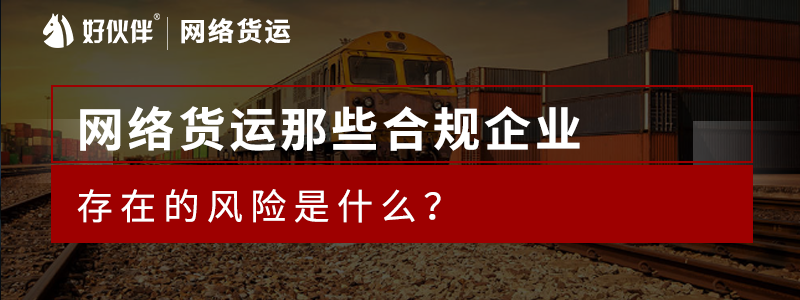 好伙伴® | 网络货运

网络货运那些合规企业

存在的风险是什么？